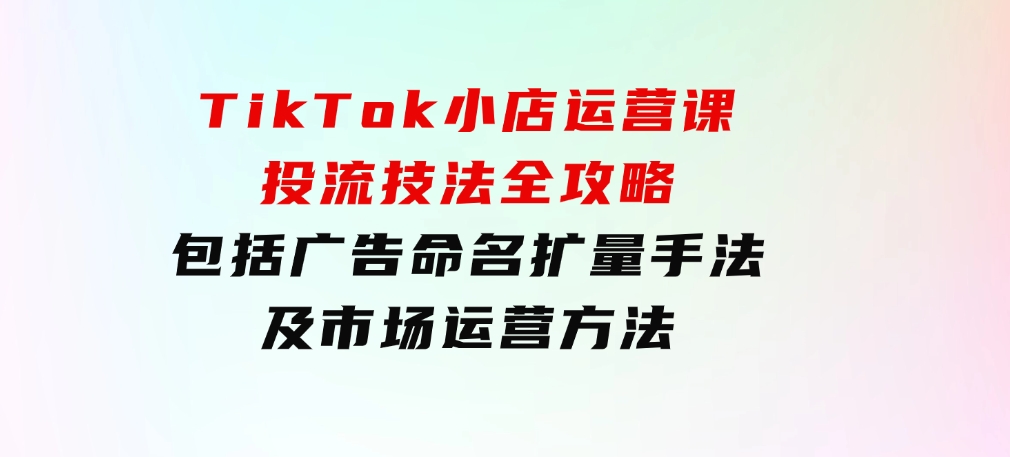 TikTok小店运营课
投流技法全攻略
包括广告命名扩量手法
及市场运营方法